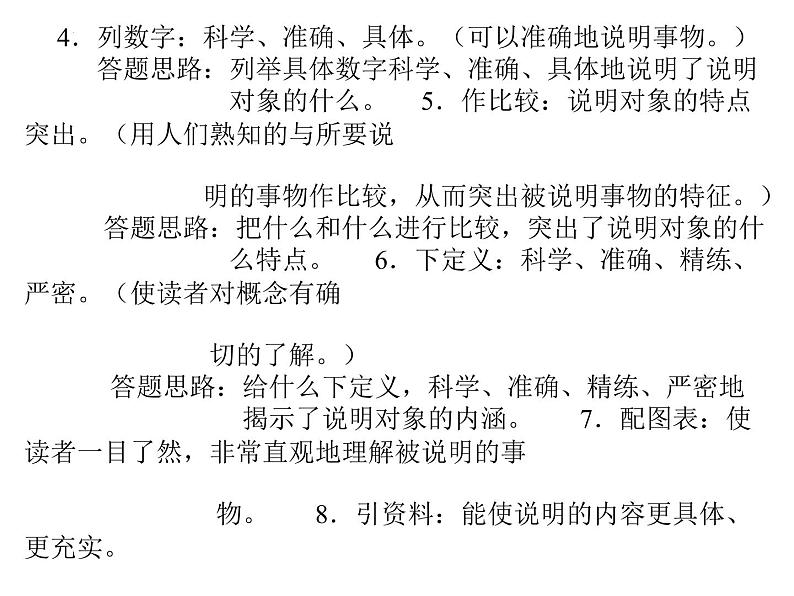 4．列数字：科学、准确、具体。（可以准确地说明事物。）
答题思路：列举具体数字科学、准确、具体地说明了说明对象的什么。 5．作比较：说明对象的特点突出。（用人们熟知的与所要说

明的事物作比较，从而突出被说明事物的特征。）
答题思路：把什么和什么进行比较，突出了说明对象的什么特点。 6．下定义：科学、准确、精练、严密。（使读者对概念有确

切的了解。）
答题思路：给什么下定义，科学、准确、精练、严密地揭示了说明对象的内涵。 7．配图表：使读者一目了然，非常直观地理解被说明的事

物。 8．引资料：能使说明的内容更具体、更充实。